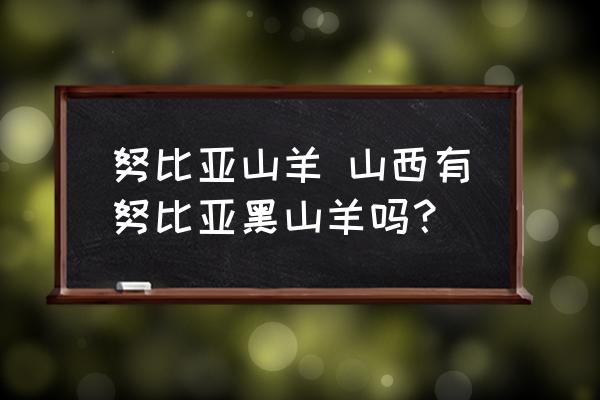 努比亚山羊 山西有努比亚黑山羊吗？